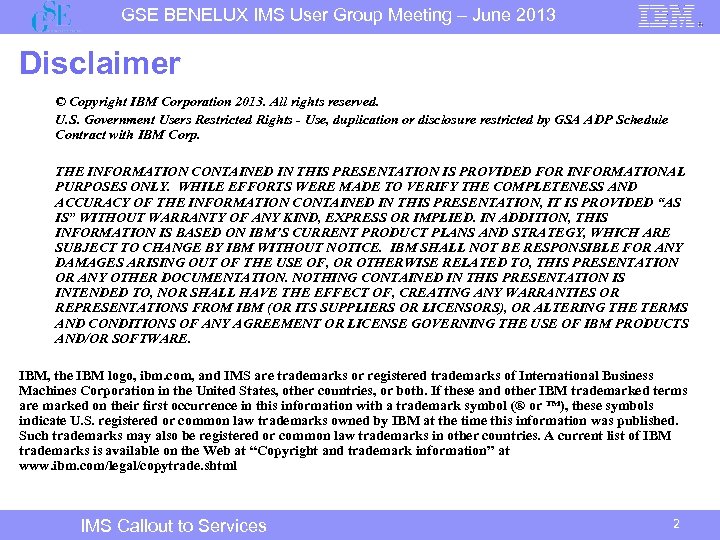 GSE

GSE BENELUX IMS User Group Meeting – June 2013

IBM

Disclaimer

© Copyright IBM Corporation 2013. All rights reserved.

U.S. Government Users Restricted Rights - Use, duplication or disclosure restricted by GSA ADP Schedule Contract with IBM Corp.

THE INFORMATION CONTAINED IN THIS PRESENTATION IS PROVIDED FOR INFORMATIONAL PURPOSES ONLY. WHILE EFFORTS WERE MADE TO VERIFY THE COMPLETENESS AND ACCURACY OF THE INFORMATION CONTAINED IN THIS PRESENTATION, IT IS PROVIDED "AS IS" WITHOUT WARRANTY OF ANY KIND, EXPRESS OR IMPLIED. IN ADDITION, THIS INFORMATION IS BASED ON IBM'S CURRENT PRODUCT PLANS AND STRATEGY, WHICH ARE SUBJECT TO CHANGE BY IBM WITHOUT NOTICE. IBM SHALL NOT BE RESPONSIBLE FOR ANY DAMAGES ARISING OUT OF THE USE OF, OR OTHERWISE RELATED TO, THIS PRESENTATION OR ANY OTHER DOCUMENTATION. NOTHING CONTAINED IN THIS PRESENTATION IS INTENDED TO, NOR SHALL HAVE THE EFFECT OF, CREATING ANY WARRANTIES OR REPRESENTATIONS FROM IBM (OR ITS SUPPLIERS OR LICENSORS), OR ALTERING THE TERMS AND CONDITIONS OF ANY AGREEMENT OR LICENSE GOVERNING THE USE OF IBM PRODUCTS AND/OR SOFTWARE.

IBM, the IBM logo, ibm.com, and IMS are trademarks or registered trademarks of International Business Machines Corporation in the United States, other countries, or both. If these and other IBM trademarked terms are marked on their first occurrence in this information with a trademark symbol (® or ™), these symbols indicate U.S. registered or common law trademarks owned by IBM at the time this information was published. Such trademarks may also be registered or common law trademarks in other countries. A current list of IBM trademarks is available on the Web at "Copyright and trademark information" at www.ibm.com/legal/copytrade.shtml

IMS Callout to Services

2